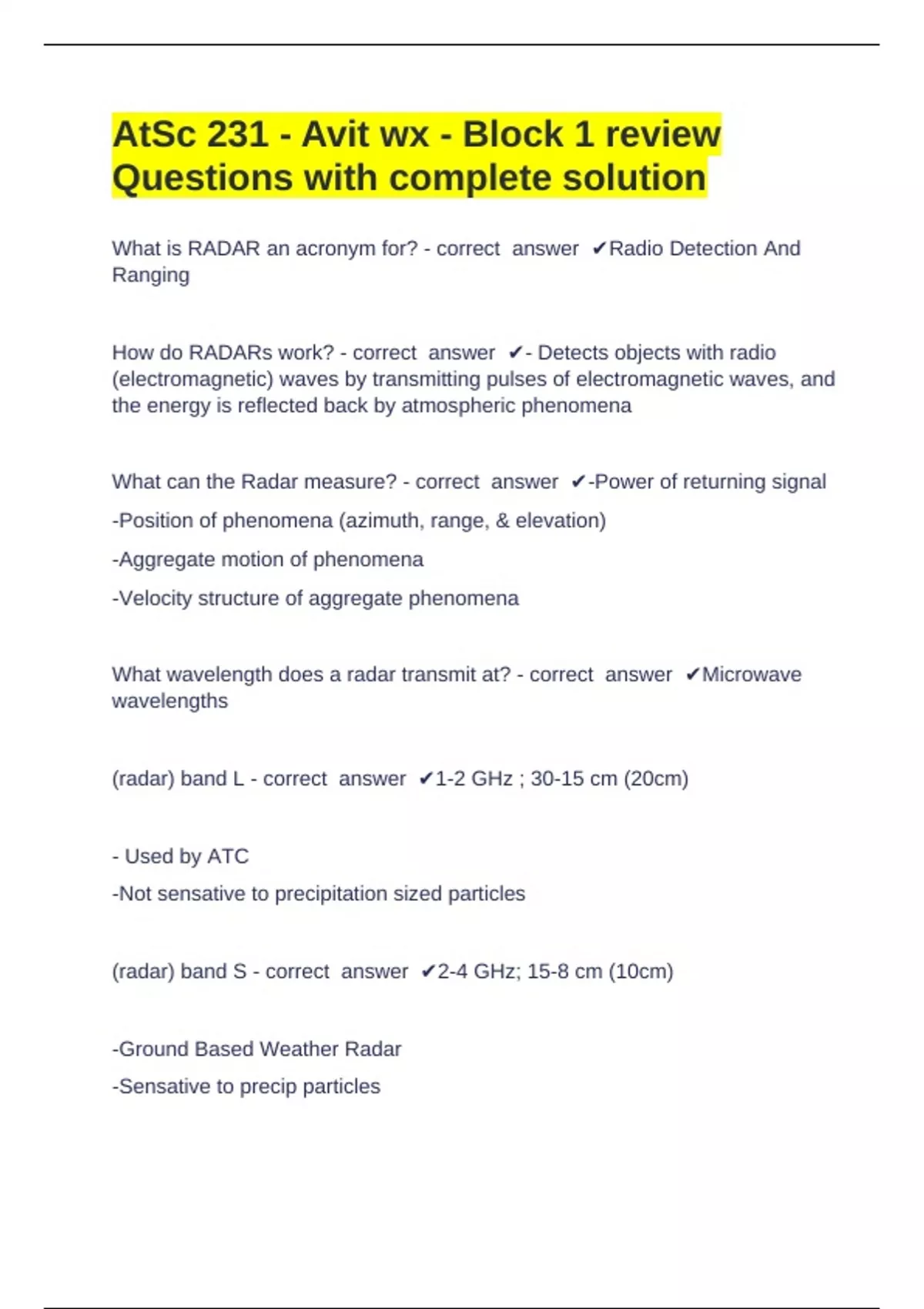 AtSc 231 - Avit wx - Block 1 review Questions with complete solution

What is RADAR an acronym for? - correct answer ✔Radio Detection And Ranging

How do RADARs work? - correct answer ✔- Detects objects with radio (electromagnetic) waves by transmitting pulses of electromagnetic waves, and the energy is reflected back by atmospheric phenomena

What can the Radar measure? - correct answer ✔-Power of returning signal

-Position of phenomena (azimuth, range, & elevation)

-Aggregate motion of phenomena

-Velocity structure of aggregate phenomena

What wavelength does a radar transmit at? - correct answer ✔Microwave wavelengths

(radar) band L - correct answer ✔1-2 GHz ; 30-15 cm (20cm)

- Used by ATC

-Not sensative to precipitation sized particles

(radar) band S - correct answer ✔2-4 GHz; 15-8 cm (10cm)

-Ground Based Weather Radar

-Sensative to precip particles